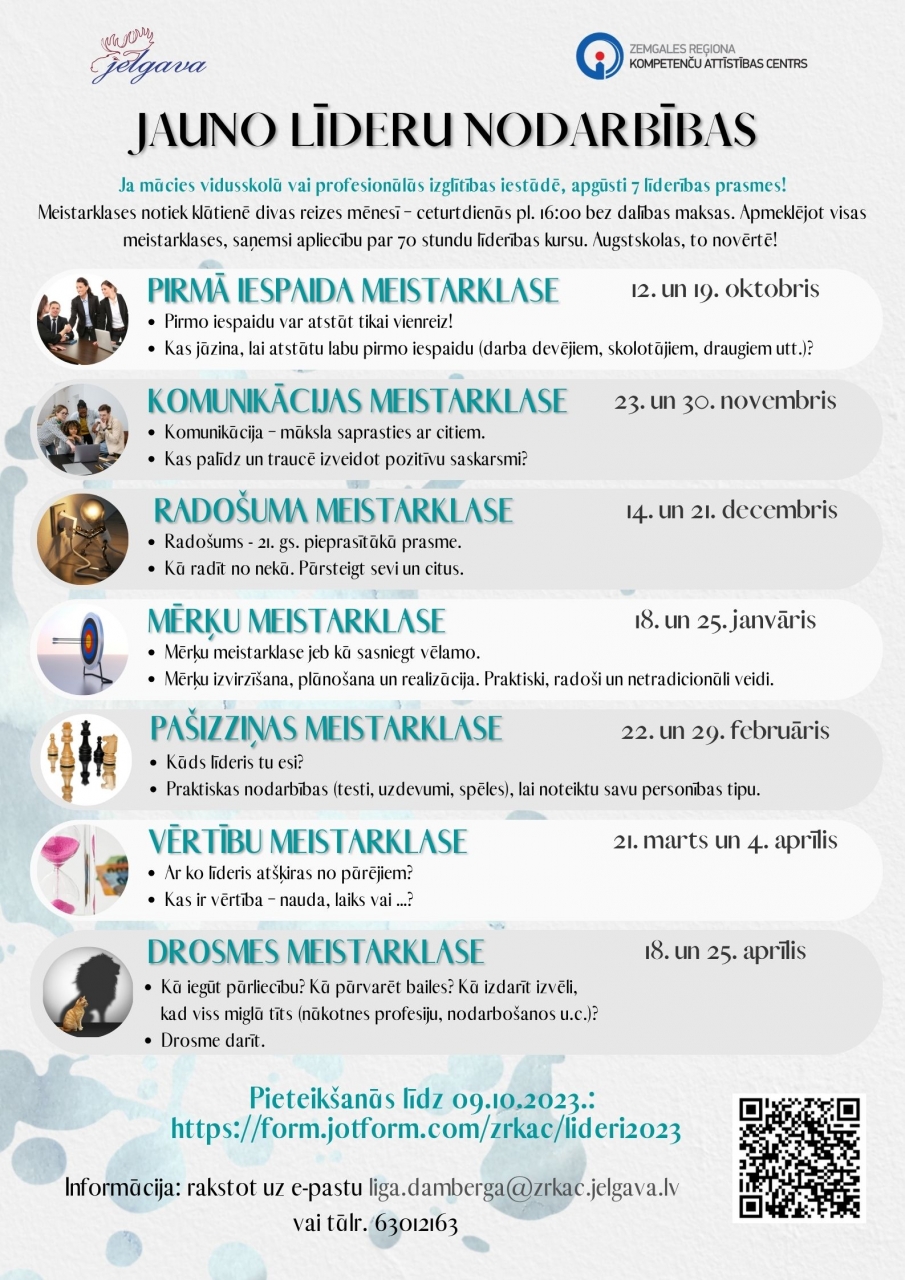 Jelgava

ZEMGALES REĢIONA KOMPETENČU ATTĪSTĪBAS CENTRS

JAUNO LĪDERU NODARBĪBAS

Ja mācies vidusskolā vai profesionālās izglītības iestādē, apgūsti 7 līderības prasmes!
Meistarklases notiek klātienē divas reizes mēnesī – ceturtdienās pl. 16:00 bez dalības maksas. Apmeklējot visas meistarklases, saņemsi apliecību par 70 stundu līderības kursu. Augstskolas, to novērtē!

PIRMĀ IESPAIDA MEISTARKLASE
12. un 19. oktobris
• Pirmo iespaidu var atstāt tikai vienreiz!
• Kas jāzina, lai atstātu labu pirmo iespaidu (darba devējiem, skolotājiem, draugiem utt.)?

KOMUNIKĀCIJAS MEISTARKLASE
23. un 30. novembris
• Komunikācija – māksla saprasties ar citiem.
• Kas palīdz un traucē izveidot pozitīvu saskarsmi?

RADOŠUMA MEISTARKLASE
14. un 21. decembris
• Radošums - 21. gs. pieprasītākā prasme.
• Kā radīt no nekā. Pārsteigt sevi un citus.

MĒRĶU MEISTARKLASE
18. un 25. janvāris
• Mērķu meistarklase jeb kā sasniegt vēlamo.
• Mērķu izvirzīšana, plānošana un realizācija. Praktiski, radoši un netradicionāli veidi.

PAŠIZZIŅAS MEISTARKLASE
22. un 29. februāris
• Kāds līderis tu esi?
• Praktiskas nodarbības (testi, uzdevumi, spēles), lai noteiktu savu personības tipu.

VĒRTĪBU MEISTARKLASE
21. marts un 4. aprīlis
• Ar ko līderis atšķiras no pārējiem?
• Kas ir vērtība – nauda, laiks vai ...?

DROSMES MEISTARKLASE
18. un 25. aprīlis
• Kā iegūt pārliecību? Kā pārvarēt bailes? Kā izdarīt izvēli, kad viss miglā tīts (nākotnes profesiju, nodarbošanos u.c.)?
• Drosme darīt.

Pieteikšanās līdz 09.10.2023.:
https://form.jotform.com/zrkac/lideri2023

Informācija: rakstot uz e-pastu liga.damberga@zrkac.jelgava.lv vai tālr. 63012163